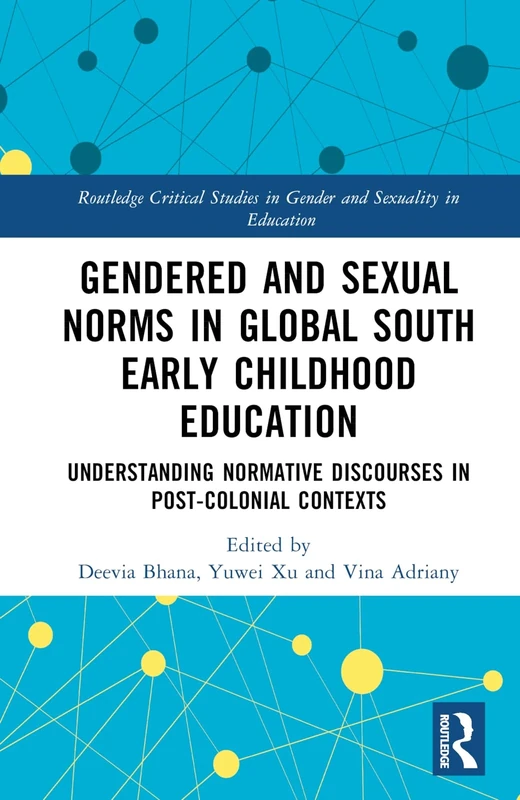 Routledge Critical Studies in Gender and Sexuality in Education

GENDERED AND SEXUAL NORMS IN GLOBAL SOUTH EARLY CHILDHOOD EDUCATION

UNDERSTANDING NORMATIVE DISCOURSES IN POST-COLONIAL CONTEXTS

Edited by
Deevia Bhana, Yuwei Xu and Vina Adriany

ROUTLEDGE